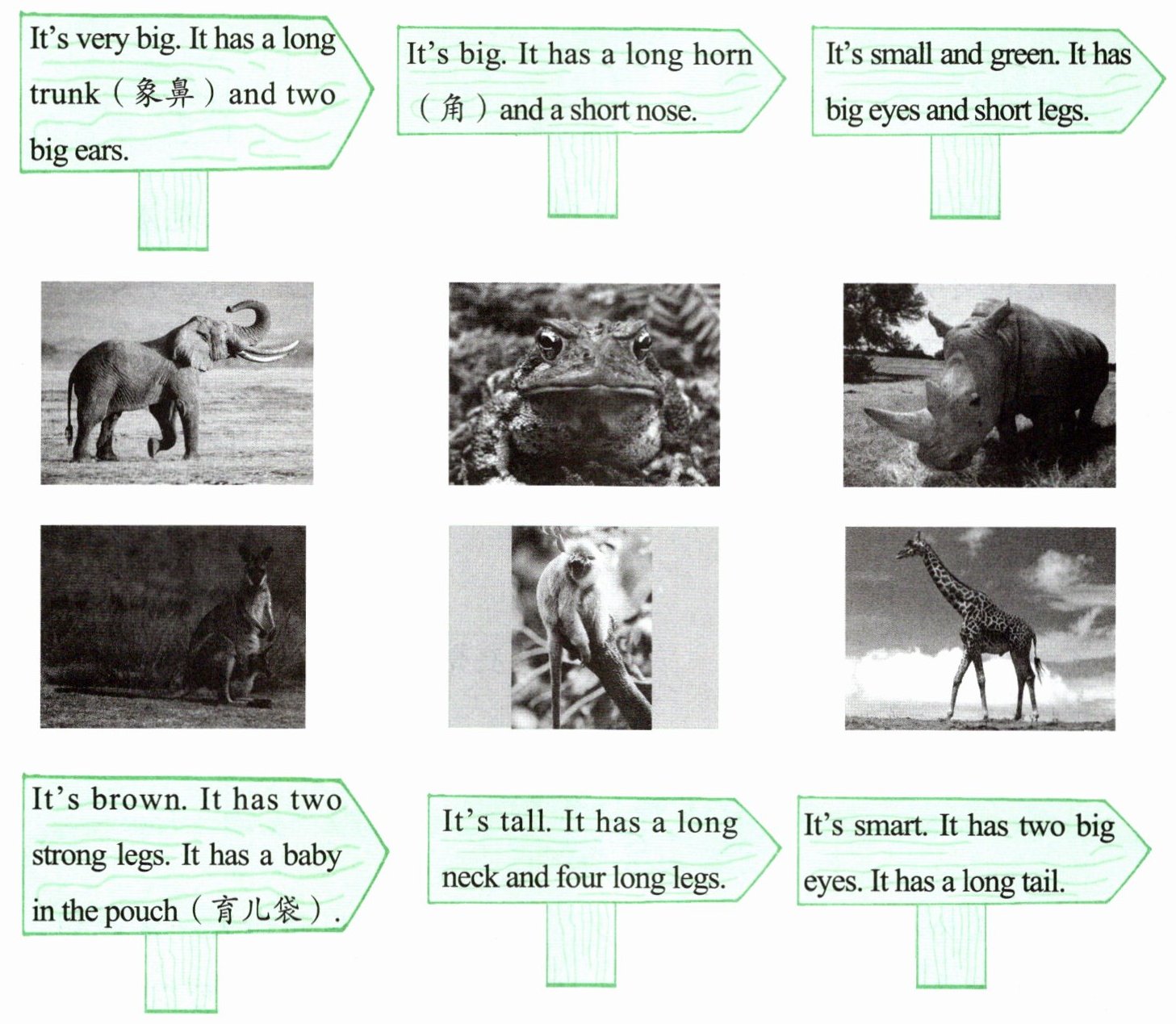 It's very big. It has a long trunk（象鼻）and two big ears.

It's big. It has a long horn（角）and a short nose.

It's small and green. It has big eyes and short legs.

It's brown. It has two strong legs. It has a baby in the pouch（育儿袋）.

It's tall. It has a long neck and four long legs.

It's smart. It has two big eyes. It has a long tail.